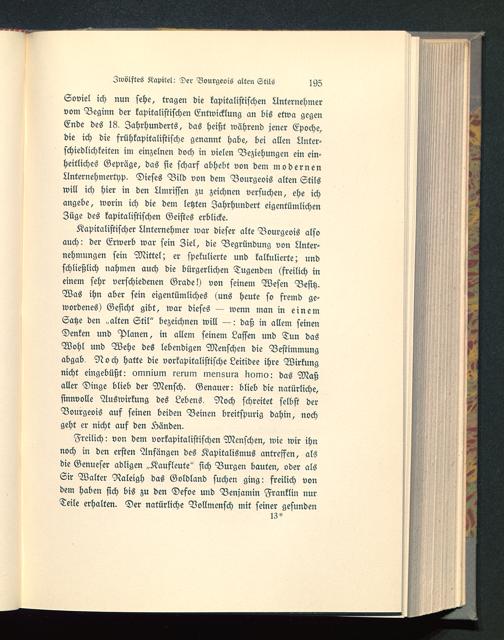 Zwölftes Kapitel: Der Bourgeois alten Stils 195

Soviel ich nun sehe, tragen die kapitalistischen Unternehmer vom Beginn der kapitalistischen Entwicklung an bis etwa gegen Ende des 18. Jahrhunderts, das heißt während jener Epoche, die ich die frühkapitalistische genannt habe, bei allen Unterschiedlichkeiten im einzelnen doch in vielen Beziehungen ein einheitliches Gepräge, das sie scharf abhebt von dem modernen Unternehmertyp. Dieses Bild von dem Bourgeois alten Stils will ich hier in den Umrissen zu zeichnen versuchen, ehe ich angebe, worin ich die dem letzten Jahrhundert eigentümlichen Züge des kapitalistischen Geistes erblicke.

Kapitalistischer Unternehmer war dieser alte Bourgeois also auch: der Erwerb war sein Ziel, die Begründung von Unternehmungen sein Mittel; er spekulierte und kalkulierte; und schließlich nahmen auch die bürgerlichen Tugenden (freilich in einem sehr verschiedenen Grade!) von seinem Wesen Besitz. Was ihn aber sein eigentümliches (uns heute so fremd gewordenes) Gesicht gibt, war dieses — wenn man in einem Satze den „alten Stil" bezeichnen will —: daß in allem seinen Denken und Planen, in allem seinem Lassen und Tun das Wohl und Wehe des lebendigen Menschen die Bestimmung abgab. Noch hatte die vorkapitalistische Leitidee ihre Wirkung nicht eingebüßt: omnium rerum mensura homo: das Maß aller Dinge blieb der Mensch. Genauer: blieb die natürliche, sinnvolle Auswirkung des Lebens. Noch schreitet selbst der Bourgeois auf seinen beiden Beinen breitspurig dahin, noch geht er nicht auf den Händen.

Freilich: von dem vorkapitalistischen Menschen, wie wir ihn noch in den ersten Anfängen des Kapitalismus antreffen, als die Genueser adligen „Kaufleute" sich Burgen bauten, oder als Sir Walter Raleigh das Goldland suchen ging: freilich von dem haben sich bis zu den Defoe und Benjamin Franklin nur Teile erhalten. Der natürliche Vollmensch mit seiner gesunden

13*